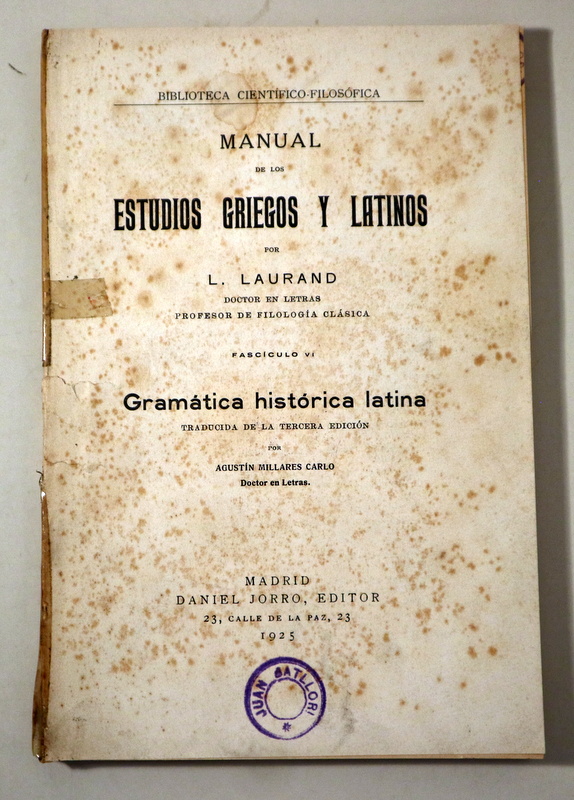 BIBLIOTECA CIENTÍFICO-FILOSÓFICA

MANUAL

DE LOS

ESTUDIOS GRIEGOS Y LATINOS

POR

L. LAURAND

DOCTOR EN LETRAS
PROFESOR DE FILOLOGÍA CLÁSICA

FASCÍCULO VI

Gramática histórica latina

TRADUCIDA DE LA TERCERA EDICIÓN

POR

AGUSTÍN MILLARES CARLO
Doctor en Letras.

MADRID
DANIEL JORRO, EDITOR
23, CALLE DE LA PAZ, 23
1925

JUAN BATLLORI